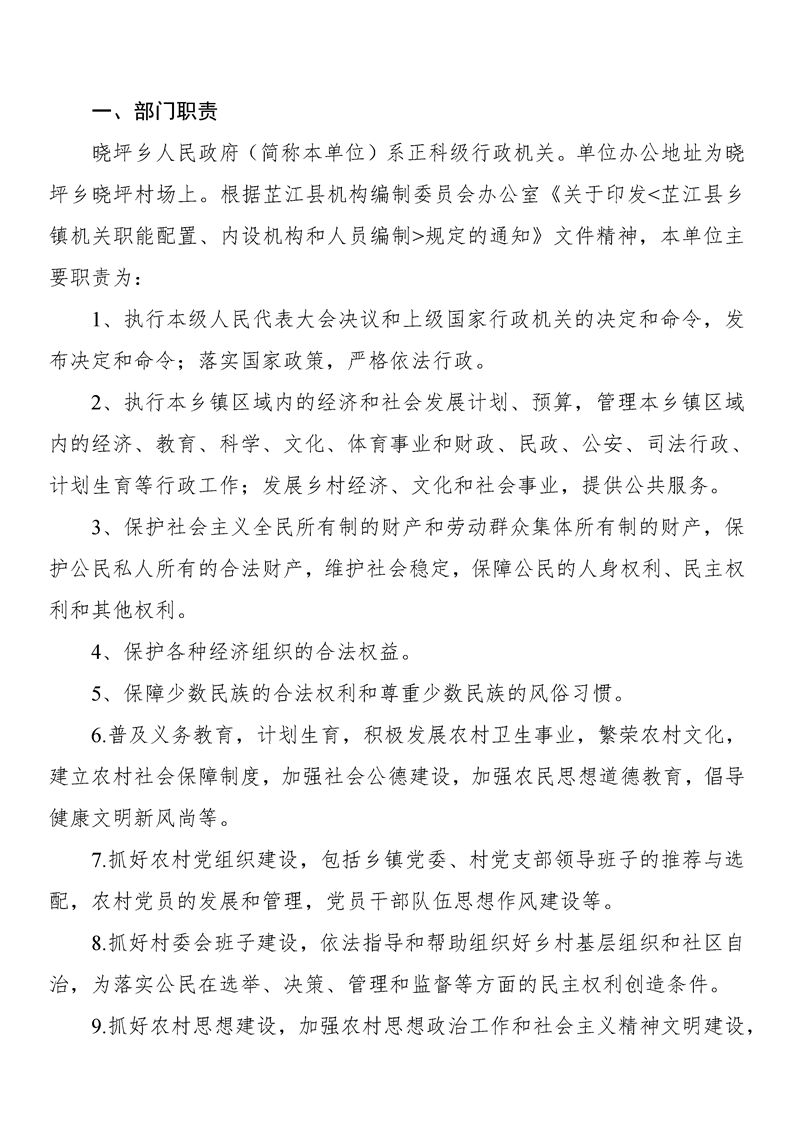 一、部门职责

晓坪乡人民政府（简称本单位）系正科级行政机关。单位办公地址为晓坪乡晓坪村场上。根据芷江县机构编制委员会办公室《关于印发<芷江县乡镇机关职能配置、内设机构和人员编制>规定的通知》文件精神，本单位主要职责为：

1、执行本级人民代表大会决议和上级国家行政机关的决定和命令，发布决定和命令；落实国家政策，严格依法行政。

2、执行本乡镇区域内的经济和社会发展计划、预算，管理本乡镇区域内的经济、教育、科学、文化、体育事业和财政、民政、公安、司法行政、计划生育等行政工作；发展乡村经济、文化和社会事业，提供公共服务。

3、保护社会主义全民所有制的财产和劳动群众集体所有制的财产，保护公民私人所有的合法财产，维护社会稳定，保障公民的人身权利、民主权利和其他权利。

4、保护各种经济组织的合法权益。

5、保障少数民族的合法权利和尊重少数民族的风俗习惯。

6.普及义务教育，计划生育，积极发展农村卫生事业，繁荣农村文化，建立农村社会保障制度，加强社会公德建设，加强农民思想道德教育，倡导健康文明新风尚等。

7.抓好农村党组织建设，包括乡镇党委、村党支部领导班子的推荐与选配，农村党员的发展和管理，党员干部队伍思想作风建设等。

8.抓好村委会班子建设，依法指导和帮助组织好乡村基层组织和社区自治，为落实公民在选举、决策、管理和监督等方面的民主权利创造条件。

9.抓好农村思想建设，加强农村思想政治工作和社会主义精神文明建设，